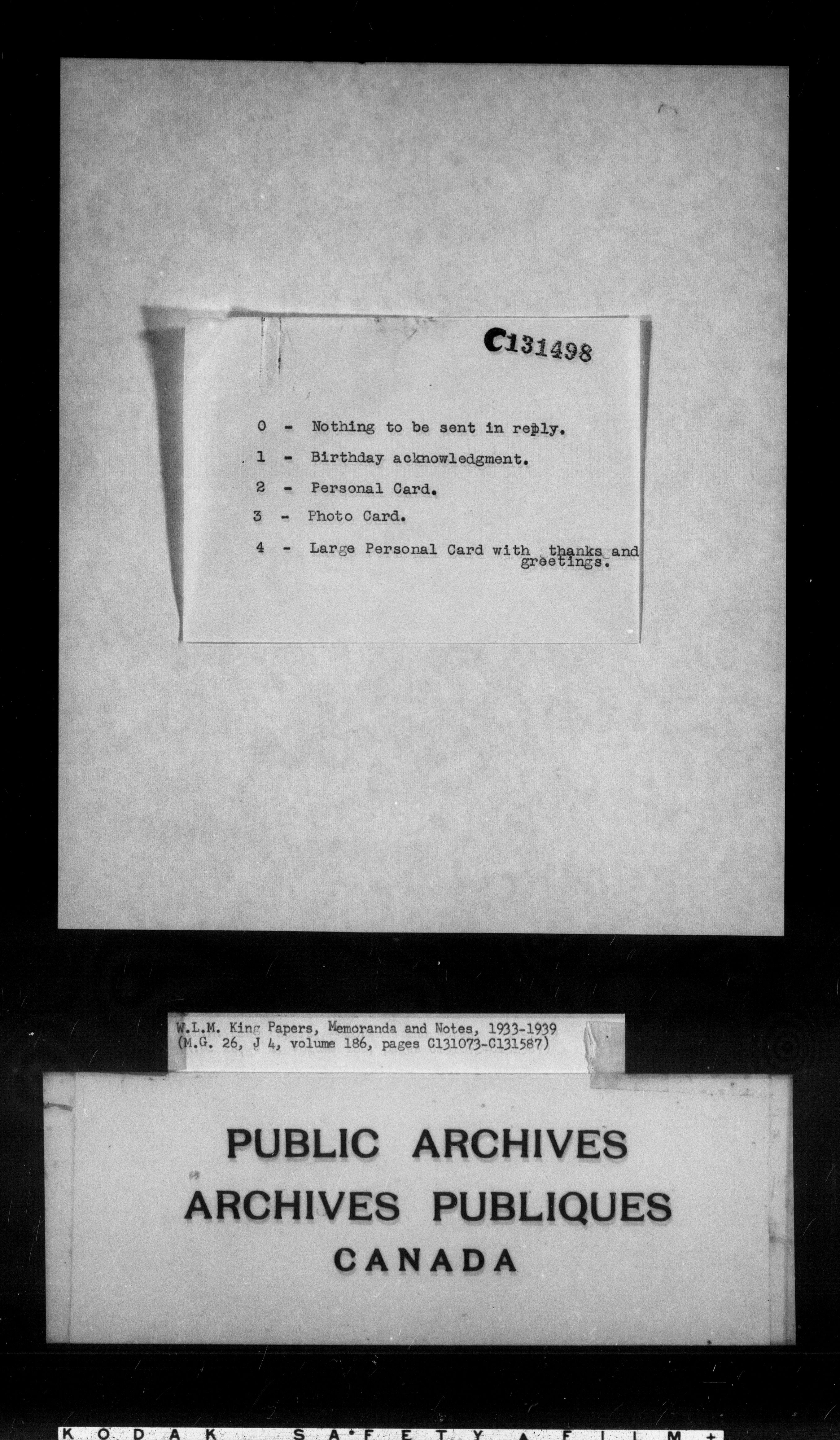 C131498

0 - Nothing to be sent in reply.

1 - Birthday acknowledgment.

2 - Personal Card.

3 - Photo Card.

4 - Large Personal Card with thanks and greetings.

W.L.M. King Papers, Memoranda and Notes, 1933-1939
(M.G. 26, J 4, volume 186, pages C131073-C131587)

PUBLIC ARCHIVES
ARCHIVES PUBLIQUES
CANADA

KODAK SAFETY FILM